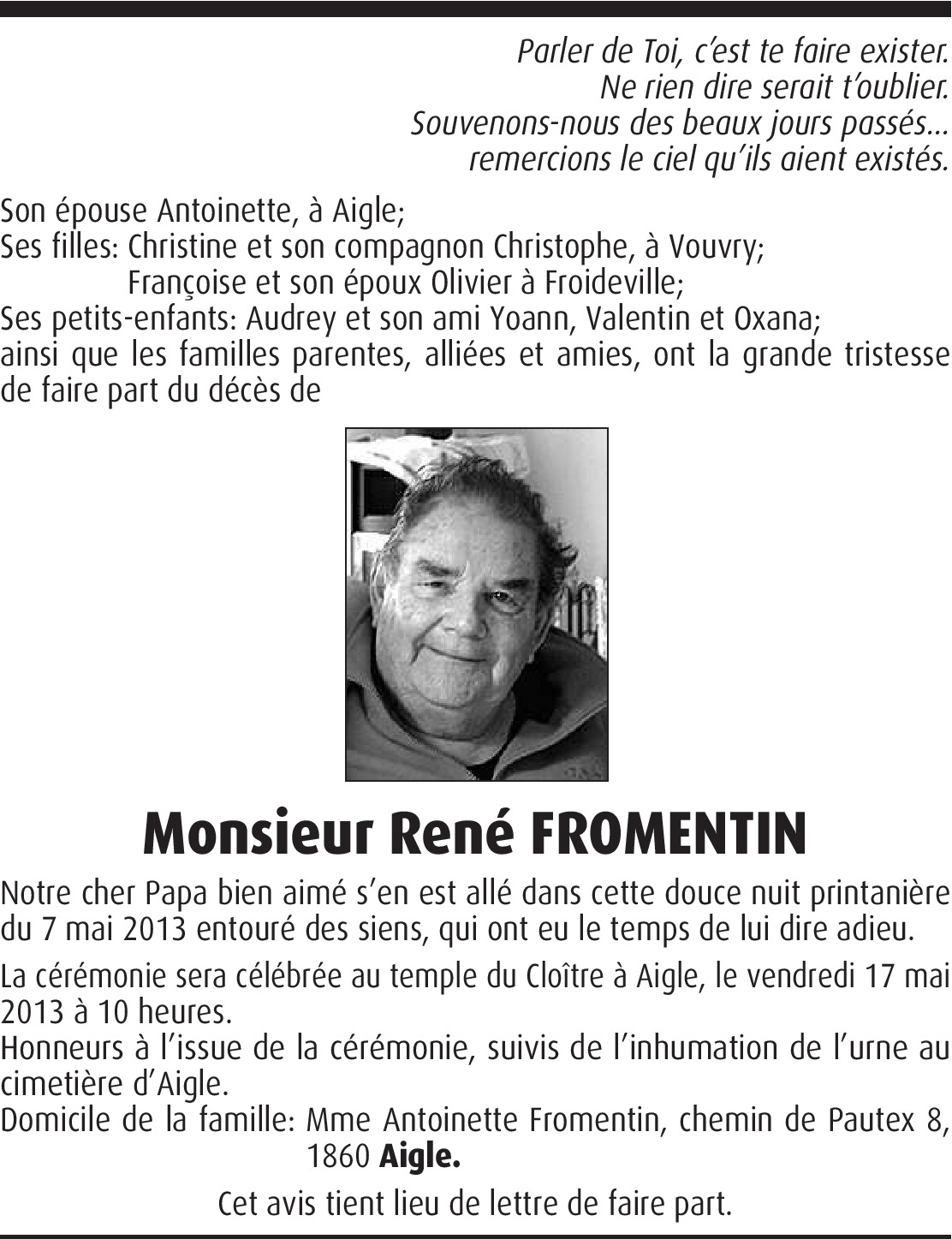 Parler de Toi, c'est te faire exister.
Ne rien dire serait t'oublier.
Souvenons-nous des beaux jours passés…
remercions le ciel qu'ils aient existés.

Son épouse Antoinette, à Aigle;
Ses filles: Christine et son compagnon Christophe, à Vouvry;
Françoise et son époux Olivier à Froideville;
Ses petits-enfants: Audrey et son ami Yoann, Valentin et Oxana;
ainsi que les familles parentes, alliées et amies, ont la grande tristesse de faire part du décès de

Monsieur René FROMENTIN

Notre cher Papa bien aimé s'en est allé dans cette douce nuit printanière du 7 mai 2013 entouré des siens, qui ont eu le temps de lui dire adieu.

La cérémonie sera célébrée au temple du Cloître à Aigle, le vendredi 17 mai 2013 à 10 heures.
Honneurs à l'issue de la cérémonie, suivis de l'inhumation de l'urne au cimetière d'Aigle.
Domicile de la famille: Mme Antoinette Fromentin, chemin de Pautex 8, 1860 Aigle.

Cet avis tient lieu de lettre de faire part.